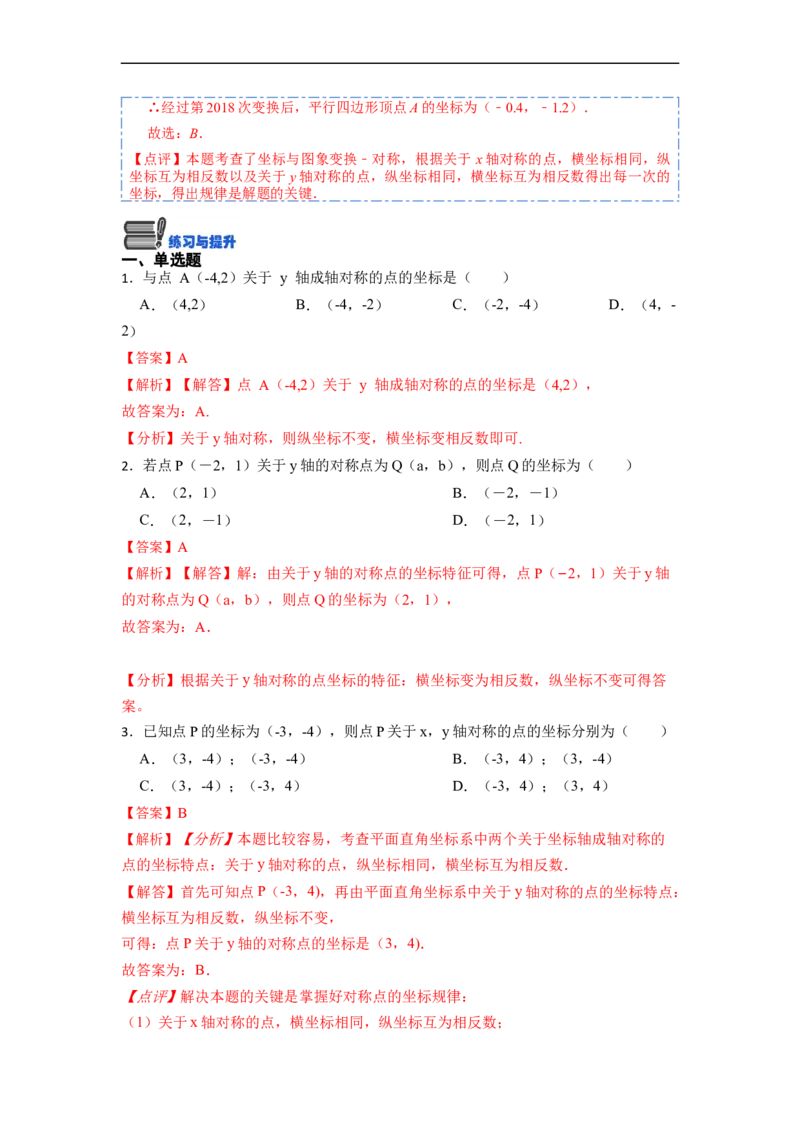 ∴经过第2018次变换后，平行四边形顶点A的坐标为（﹣0.4，﹣1.2）.

故选：B.

【点评】本题考查了坐标与图象变换﹣对称，根据关于x轴对称的点，横坐标相同，纵坐标互为相反数以及关于y轴对称的点，纵坐标相同，横坐标互为相反数得出每一次的坐标，得出规律是解题的关键.

练习与提升

一、单选题

1．与点A（-4,2）关于y轴成轴对称的点的坐标是（　　）

A．（4,2）　B．（-4，-2）　C．（-2，-4）　D．（4，-2）

【答案】A

【解析】【解答】点A（-4,2）关于y轴成轴对称的点的坐标是（4,2），

故答案为：A.

【分析】关于y轴对称，则纵坐标不变，横坐标变相反数即可.

2．若点P（－2，1）关于y轴的对称点为Q（a，b），则点Q的坐标为（　　）

A．（2，1）　B．（－2，－1）

C．（2，－1）　D．（－2，1）

【答案】A

【解析】【解答】解：由关于y轴的对称点的坐标特征可得，点P（−2，1）关于y轴的对称点为Q（a，b），则点Q的坐标为（2，1），

故答案为：A．

【分析】根据关于y轴对称的点坐标的特征：横坐标变为相反数，纵坐标不变可得答案。

3．已知点P的坐标为（-3，-4），则点P关于x，y轴对称的点的坐标分别为（　　）

A．（3，-4）；（-3，-4）　B．（-3，4）；（3，-4）

C．（3，-4）；（-3，4）　D．（-3，4）；（3，4）

【答案】B

【解析】【分析】本题比较容易，考查平面直角坐标系中两个关于坐标轴成轴对称的点的坐标特点：关于y轴对称的点，纵坐标相同，横坐标互为相反数.

【解答】首先可知点P（-3，4），再由平面直角坐标系中关于y轴对称的点的坐标特点：横坐标互为相反数，纵坐标不变，

可得：点P关于y轴的对称点的坐标是（3，4).

故答案为：B．

【点评】解决本题的关键是掌握好对称点的坐标规律：

（1）关于x轴对称的点，横坐标相同，纵坐标互为相反数；